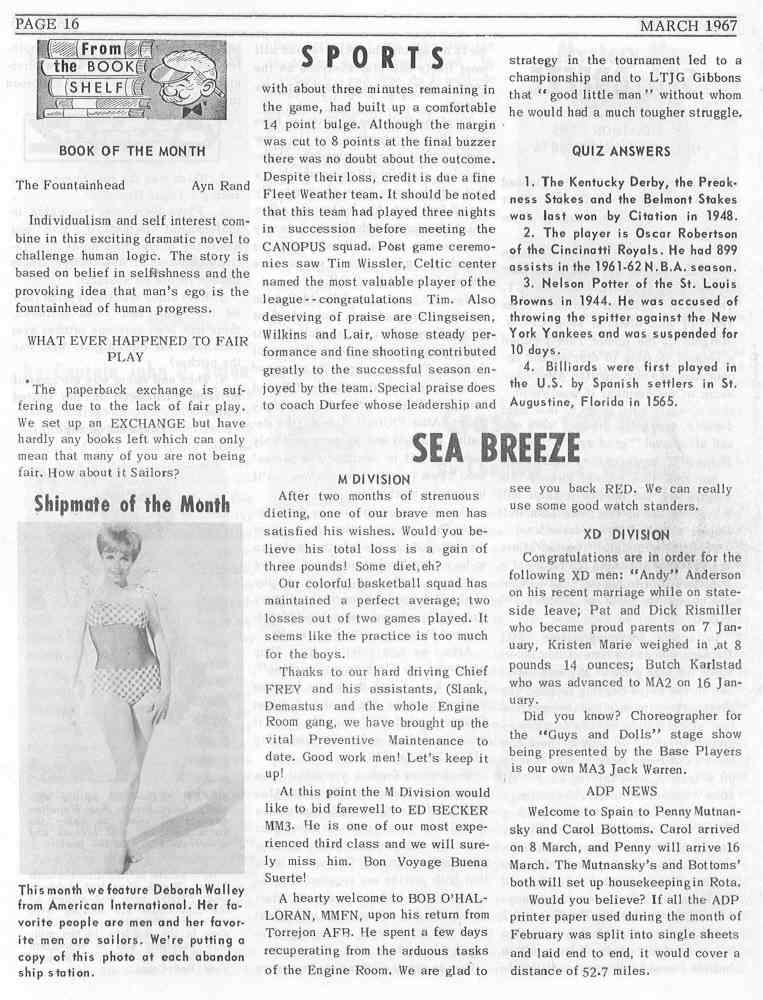 PAGE 16

MARCH 1967

From the BOOK SHELF

BOOK OF THE MONTH

The Fountainhead Ayn Rand

Individualism and self interest combine in this exciting dramatic novel to challenge human logic. The story is based on belief in selfishness and the provoking idea that man's ego is the fountainhead of human progress.

WHAT EVER HAPPENED TO FAIR PLAY

The paperback exchange is suffering due to the lack of fair play. We set up an EXCHANGE but have hardly any books left which can only mean that many of you are not being fair. How about it Sailors?

Shipmate of the Month

This month we feature Deborah Walley from American International. Her favorite people are men and her favorite men are sailors. We're putting a copy of this photo at each abandon ship station.

SPORTS

with about three minutes remaining in the game, had built up a comfortable 14 point bulge. Although the margin was cut to 8 points at the final buzzer there was no doubt about the outcome. Despite their loss, credit is due a fine Fleet Weather team. It should be noted that this team had played three nights in succession before meeting the CANOPUS squad. Post game ceremonies saw Tim Wissler, Celtic center named the most valuable player of the league--congratulations Tim. Also deserving of praise are Clingseisen, Wilkins and Lair, whose steady performance and fine shooting contributed greatly to the successful season enjoyed by the team. Special praise does to coach Durfee whose leadership and strategy in the tournament led to a championship and to LTJG Gibbons that "good little man" without whom he would had a much tougher struggle.

QUIZ ANSWERS

1. The Kentucky Derby, the Preakness Stakes and the Belmont Stakes was last won by Citation in 1948.
2. The player is Oscar Robertson of the Cincinatti Royals. He had 899 assists in the 1961-62 N.B.A. season.
3. Nelson Potter of the St. Louis Browns in 1944. He was accused of throwing the spitter against the New York Yankees and was suspended for 10 days.
4. Billiards were first played in the U.S. by Spanish settlers in St. Augustine, Florida in 1565.

SEA BREEZE

M DIVISION

After two months of strenuous dieting, one of our brave men has satisfied his wishes. Would you believe his total loss is a gain of three pounds! Some diet,eh?

Our colorful basketball squad has maintained a perfect average; two losses out of two games played. It seems like the practice is too much for the boys.

Thanks to our hard driving Chief FREV and his assistants, (Slank, Demastus and the whole Engine Room gang, we have brought up the vital Preventive Maintenance to date. Good work men! Let's keep it up!

At this point the M Division would like to bid farewell to ED BECKER MM3. He is one of our most experienced third class and we will surely miss him. Bon Voyage Buena Suerte!

A hearty welcome to BOB O'HALLORAN, MMFN, upon his return from Torrejon AFB. He spent a few days recuperating from the arduous tasks of the Engine Room. We are glad to see you back RED. We can really use some good watch standers.

XD DIVISION

Congratulations are in order for the following XD men: "Andy" Anderson on his recent marriage while on stateside leave; Pat and Dick Rismiller who became proud parents on 7 January, Kristen Marie weighed in at 8 pounds 14 ounces; Butch Karlstad who was advanced to MA2 on 16 January.

Did you know? Choreographer for the "Guys and Dolls" stage show being presented by the Base Players is our own MA3 Jack Warren.

ADP NEWS

Welcome to Spain to Penny Mutnansky and Carol Bottoms. Carol arrived on 8 March, and Penny will arrive 16 March. The Mutnansky's and Bottoms' both will set up housekeeping in Rota.

Would you believe? If all the ADP printer paper used during the month of February was split into single sheets and laid end to end, it would cover a distance of 52.7 miles.